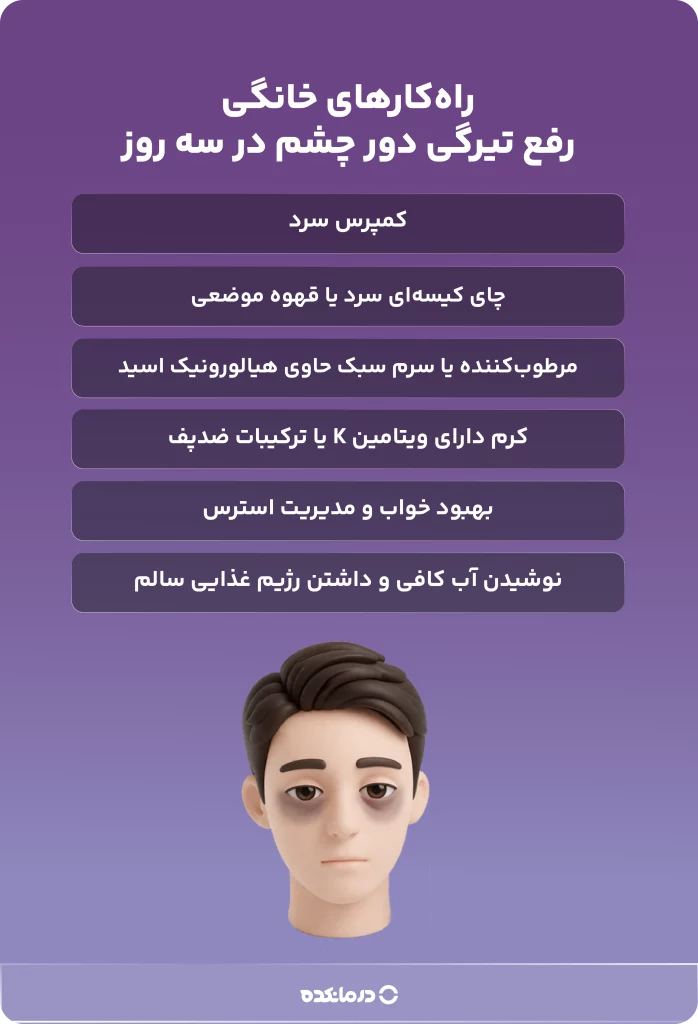 راه‌کارهای خانگی
رفع تیرگی دور چشم در سه روز

کمپرس سرد

چای کیسه‌ای سرد یا قهوه موضعی

مرطوب‌کننده یا سرم سبک حاوی هیالورونیک اسید

کرم دارای ویتامین K یا ترکیبات ضدپف

بهبود خواب و مدیریت استرس

نوشیدن آب کافی و داشتن رژیم غذایی سالم

درمانکده